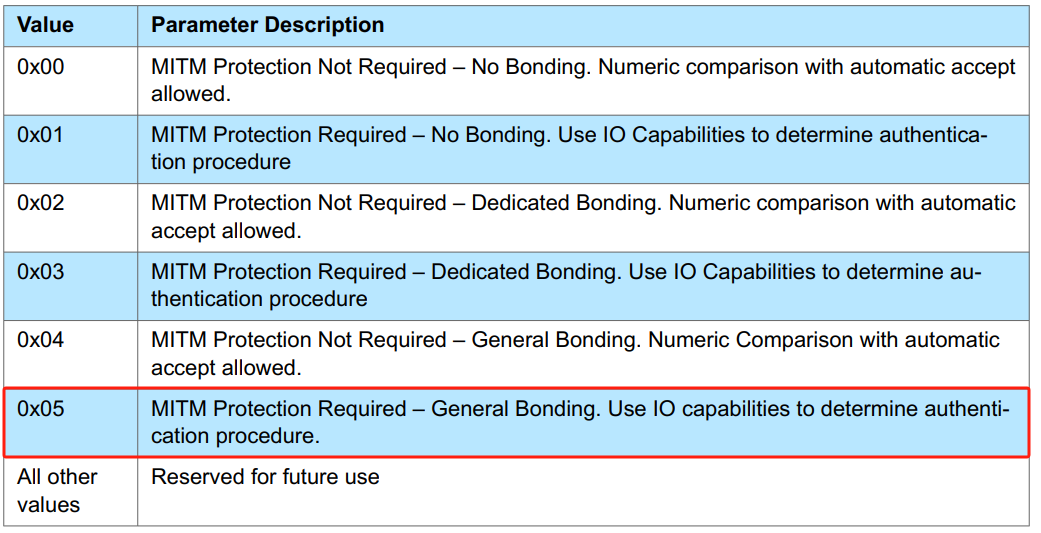 | Value | Parameter Description |
|---|---|
| 0x00 | MITM Protection Not Required – No Bonding. Numeric comparison with automatic accept allowed. |
| 0x01 | MITM Protection Required – No Bonding. Use IO Capabilities to determine authentication procedure |
| 0x02 | MITM Protection Not Required – Dedicated Bonding. Numeric comparison with automatic accept allowed. |
| 0x03 | MITM Protection Required – Dedicated Bonding. Use IO Capabilities to determine authentication procedure |
| 0x04 | MITM Protection Not Required – General Bonding. Numeric Comparison with automatic accept allowed. |
| 0x05 | MITM Protection Required – General Bonding. Use IO capabilities to determine authentication procedure. |
| All other values | Reserved for future use |